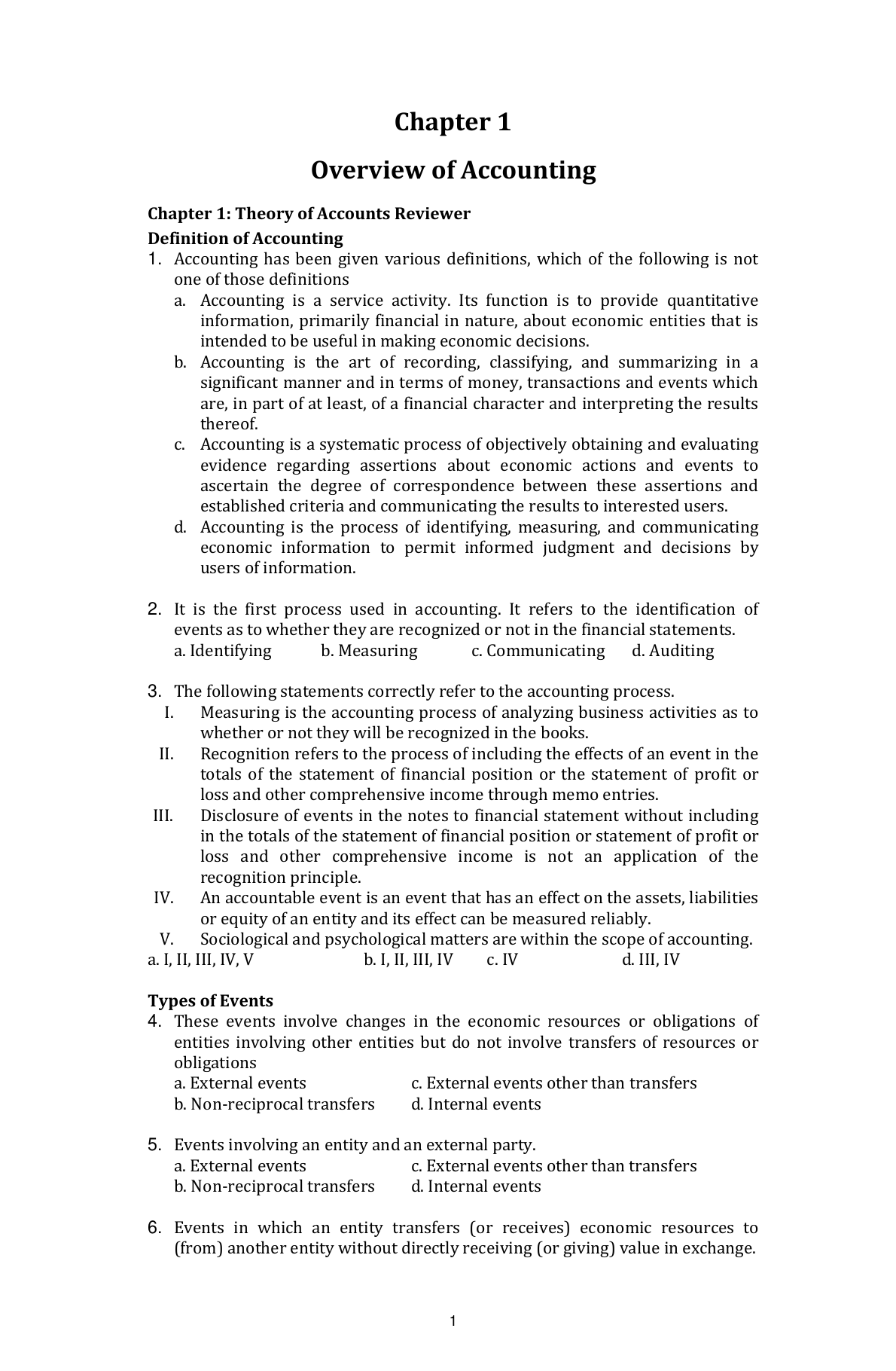 Chapter 1

Overview of Accounting

Chapter 1: Theory of Accounts Reviewer

Definition of Accounting

1. Accounting has been given various definitions, which of the following is not one of those definitions
a. Accounting is a service activity. Its function is to provide quantitative information, primarily financial in nature, about economic entities that is intended to be useful in making economic decisions.
b. Accounting is the art of recording, classifying, and summarizing in a significant manner and in terms of money, transactions and events which are, in part of at least, of a financial character and interpreting the results thereof.
c. Accounting is a systematic process of objectively obtaining and evaluating evidence regarding assertions about economic actions and events to ascertain the degree of correspondence between these assertions and established criteria and communicating the results to interested users.
d. Accounting is the process of identifying, measuring, and communicating economic information to permit informed judgment and decisions by users of information.

2. It is the first process used in accounting. It refers to the identification of events as to whether they are recognized or not in the financial statements.
a. Identifying b. Measuring c. Communicating d. Auditing

3. The following statements correctly refer to the accounting process.
I. Measuring is the accounting process of analyzing business activities as to whether or not they will be recognized in the books.
II. Recognition refers to the process of including the effects of an event in the totals of the statement of financial position or the statement of profit or loss and other comprehensive income through memo entries.
III. Disclosure of events in the notes to financial statement without including in the totals of the statement of financial position or statement of profit or loss and other comprehensive income is not an application of the recognition principle.
IV. An accountable event is an event that has an effect on the assets, liabilities or equity of an entity and its effect can be measured reliably.
V. Sociological and psychological matters are within the scope of accounting.
a. I, II, III, IV, V b. I, II, III, IV c. IV d. III, IV

Types of Events

4. These events involve changes in the economic resources or obligations of entities involving other entities but do not involve transfers of resources or obligations
a. External events c. External events other than transfers
b. Non-reciprocal transfers d. Internal events

5. Events involving an entity and an external party.
a. External events c. External events other than transfers
b. Non-reciprocal transfers d. Internal events

6. Events in which an entity transfers (or receives) economic resources to (from) another entity without directly receiving (or giving) value in exchange.

1